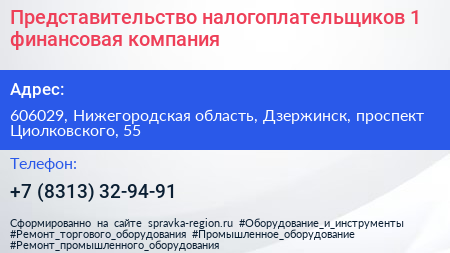 Представительство налогоплательщиков 1 финансовая компания

Адрес:

606029, Нижегородская область, Дзержинск, проспект Циолковского, 55

Телефон:

+7 (8313) 32-94-91

Сформированно на сайте spravka-region.ru #Оборудование_и_инструменты #Ремонт_торгового_оборудования #Промышленное_оборудование #Ремонт_промышленного_оборудования